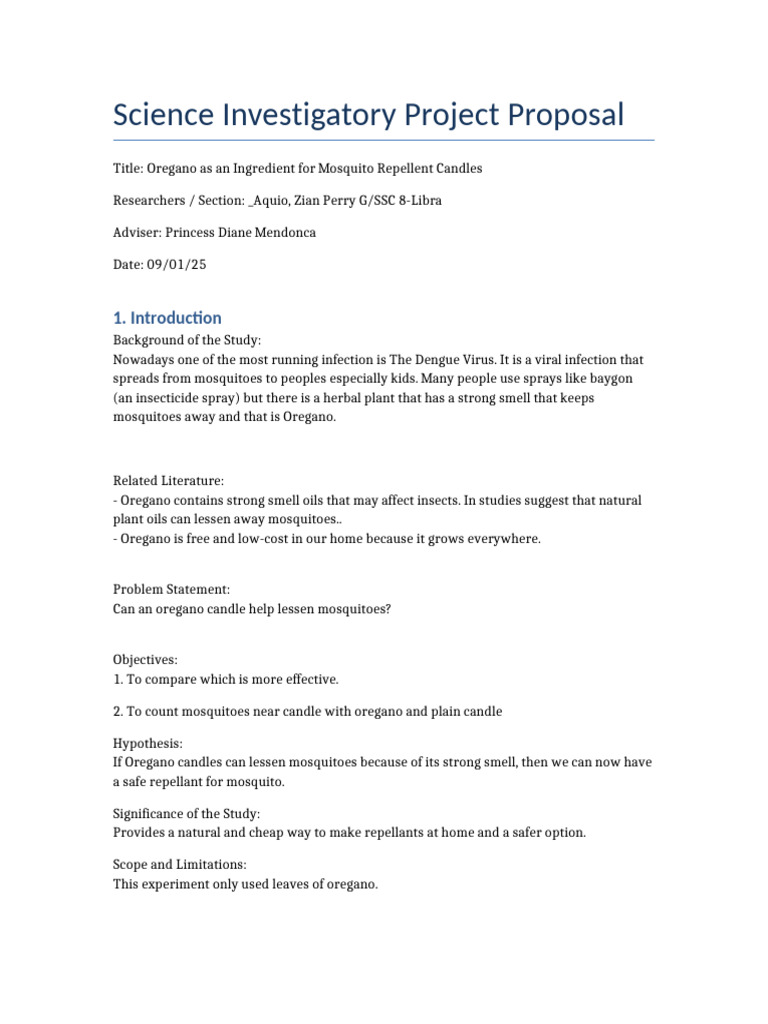 Science Investigatory Project Proposal

Title: Oregano as an Ingredient for Mosquito Repellent Candles

Researchers / Section: _Aquio, Zian Perry G/SSC 8-Libra

Adviser: Princess Diane Mendonca

Date: 09/01/25

1. Introduction

Background of the Study:
Nowadays one of the most running infection is The Dengue Virus. It is a viral infection that spreads from mosquitoes to peoples especially kids. Many people use sprays like baygon (an insecticide spray) but there is a herbal plant that has a strong smell that keeps mosquitoes away and that is Oregano.

Related Literature:
- Oregano contains strong smell oils that may affect insects. In studies suggest that natural plant oils can lessen away mosquitoes..
- Oregano is free and low-cost in our home because it grows everywhere.

Problem Statement:
Can an oregano candle help lessen mosquitoes?

Objectives:
1. To compare which is more effective.

2. To count mosquitoes near candle with oregano and plain candle

Hypothesis:
If Oregano candles can lessen mosquitoes because of its strong smell, then we can now have a safe repellant for mosquito.

Significance of the Study:
Provides a natural and cheap way to make repellants at home and a safer option.

Scope and Limitations:
This experiment only used leaves of oregano.